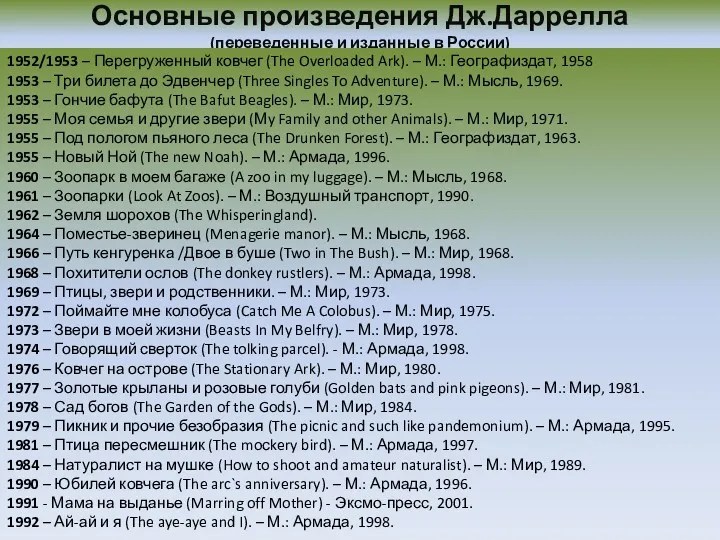 Основные произведения Дж.Даррелла
(переведенные и изданные в России)

1952/1953 – Перегруженный ковчег (The Overloaded Ark). – М.: Географиздат, 1958
1953 – Три билета до Эдвенчер (Three Singles To Adventure). – М.: Мысль, 1969.
1953 – Гончие бафута (The Bafut Beagles). – М.: Мир, 1973.
1955 – Моя семья и другие звери (My Family and other Animals). – М.: Мир, 1971.
1955 – Под пологом пьяного леса (The Drunken Forest). – М.: Географиздат, 1963.
1955 – Новый Ной (The new Noah). – М.: Армада, 1996.
1960 – Зоопарк в моем багаже (A zoo in my luggage). – М.: Мысль, 1968.
1961 – Зоопарки (Look At Zoos). – М.: Воздушный транспорт, 1990.
1962 – Земля шорохов (The Whisperingland).
1964 – Поместье-зверинец (Menagerie manor). – М.: Мысль, 1968.
1966 – Путь кенгуренка /Двое в буше (Two in The Bush). – М.: Мир, 1968.
1968 – Похитители ослов (The donkey rustlers). – М.: Армада, 1998.
1969 – Птицы, звери и родственники. – М.: Мир, 1973.
1972 – Поймайте мне колобуса (Catch Me A Colobus). – М.: Мир, 1975.
1973 – Звери в моей жизни (Beasts In My Belfry). – М.: Мир, 1978.
1974 – Говорящий сверток (The tolking parcel). - М.: Армада, 1998.
1976 – Ковчег на острове (The Stationary Ark). – М.: Мир, 1980.
1977 – Золотые крыланы и розовые голуби (Golden bats and pink pigeons). – М.: Мир, 1981.
1978 – Сад богов (The Garden of the Gods). – М.: Мир, 1984.
1979 – Пикник и прочие безобразия (The picnic and such like pandemonium). – М.: Армада, 1995.
1981 – Птица пересмешник (The mockery bird). – М.: Армада, 1997.
1984 – Натуралист на мушке (How to shoot and amateur naturalist). – М.: Мир, 1989.
1990 – Юбилей ковчега (The arc`s anniversary). – М.: Армада, 1996.
1991 - Мама на выданье (Marring off Mother) - Эксмо-пресс, 2001.
1992 – Ай-ай и я (The aye-aye and I). – М.: Армада, 1998.